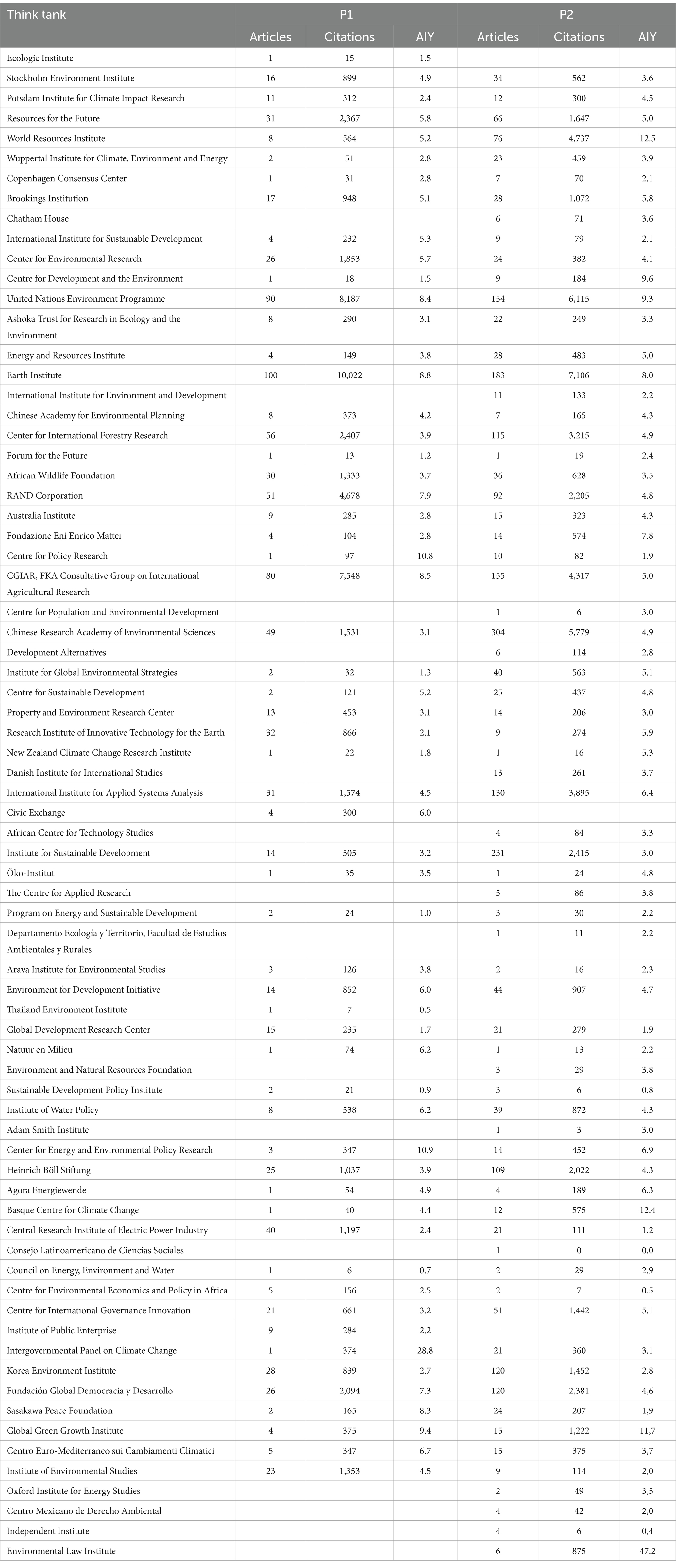 | Think tank | P1 | | | P2 | | |
|---|---|---|---|---|---|---|
| | Articles | Citations | AIY | Articles | Citations | AIY |
| Ecologic Institute | 1 | 15 | 1.5 | | | |
| Stockholm Environment Institute | 16 | 899 | 4.9 | 34 | 562 | 3.6 |
| Potsdam Institute for Climate Impact Research | 11 | 312 | 2.4 | 12 | 300 | 4.5 |
| Resources for the Future | 31 | 2,367 | 5.8 | 66 | 1,647 | 5.0 |
| World Resources Institute | 8 | 564 | 5.2 | 76 | 4,737 | 12.5 |
| Wuppertal Institute for Climate, Environment and Energy | 2 | 51 | 2.8 | 23 | 459 | 3.9 |
| Copenhagen Consensus Center | 1 | 31 | 2.8 | 7 | 70 | 2.1 |
| Brookings Institution | 17 | 948 | 5.1 | 28 | 1,072 | 5.8 |
| Chatham House | | | | 6 | 71 | 3.6 |
| International Institute for Sustainable Development | 4 | 232 | 5.3 | 9 | 79 | 2.1 |
| Center for Environmental Research | 26 | 1,853 | 5.7 | 24 | 382 | 4.1 |
| Centre for Development and the Environment | 1 | 18 | 1.5 | 9 | 184 | 9.6 |
| United Nations Environment Programme | 90 | 8,187 | 8.4 | 154 | 6,115 | 9.3 |
| Ashoka Trust for Research in Ecology and the Environment | 8 | 290 | 3.1 | 22 | 249 | 3.3 |
| Energy and Resources Institute | 4 | 149 | 3.8 | 28 | 483 | 5.0 |
| Earth Institute | 100 | 10,022 | 8.8 | 183 | 7,106 | 8.0 |
| International Institute for Environment and Development | | | | 11 | 133 | 2.2 |
| Chinese Academy for Environmental Planning | 8 | 373 | 4.2 | 7 | 165 | 4.3 |
| Center for International Forestry Research | 56 | 2,407 | 3.9 | 115 | 3,215 | 4.9 |
| Forum for the Future | 1 | 13 | 1.2 | 1 | 19 | 2.4 |
| African Wildlife Foundation | 30 | 1,333 | 3.7 | 36 | 628 | 3.5 |
| RAND Corporation | 51 | 4,678 | 7.9 | 92 | 2,205 | 4.8 |
| Australia Institute | 9 | 285 | 2.8 | 15 | 323 | 4.3 |
| Fondazione Eni Enrico Mattei | 4 | 104 | 2.8 | 14 | 574 | 7.8 |
| Centre for Policy Research | 1 | 97 | 10.8 | 10 | 82 | 1.9 |
| CGIAR, FKA Consultative Group on International Agricultural Research | 80 | 7,548 | 8.5 | 155 | 4,317 | 5.0 |
| Centre for Population and Environmental Development | | | | 1 | 6 | 3.0 |
| Chinese Research Academy of Environmental Sciences | 49 | 1,531 | 3.1 | 304 | 5,779 | 4.9 |
| Development Alternatives | | | | 6 | 114 | 2.8 |
| Institute for Global Environmental Strategies | 2 | 32 | 1.3 | 40 | 563 | 5.1 |
| Centre for Sustainable Development | 2 | 121 | 5.2 | 25 | 437 | 4.8 |
| Property and Environment Research Center | 13 | 453 | 3.1 | 14 | 206 | 3.0 |
| Research Institute of Innovative Technology for the Earth | 32 | 866 | 2.1 | 9 | 274 | 5.9 |
| New Zealand Climate Change Research Institute | 1 | 22 | 1.8 | 1 | 16 | 5.3 |
| Danish Institute for International Studies | | | | 13 | 261 | 3.7 |
| International Institute for Applied Systems Analysis | 31 | 1,574 | 4.5 | 130 | 3,895 | 6.4 |
| Civic Exchange | 4 | 300 | 6.0 | | | |
| African Centre for Technology Studies | | | | 4 | 84 | 3.3 |
| Institute for Sustainable Development | 14 | 505 | 3.2 | 231 | 2,415 | 3.0 |
| Öko-Institut | 1 | 35 | 3.5 | 1 | 24 | 4.8 |
| The Centre for Applied Research | | | | 5 | 86 | 3.8 |
| Program on Energy and Sustainable Development | 2 | 24 | 1.0 | 3 | 30 | 2.2 |
| Departamento Ecología y Territorio, Facultad de Estudios Ambientales y Rurales | | | | 1 | 11 | 2.2 |
| Arava Institute for Environmental Studies | 3 | 126 | 3.8 | 2 | 16 | 2.3 |
| Environment for Development Initiative | 14 | 852 | 6.0 | 44 | 907 | 4.7 |
| Thailand Environment Institute | 1 | 7 | 0.5 | | | |
| Global Development Research Center | 15 | 235 | 1.7 | 21 | 279 | 1.9 |
| Natuur en Milieu | 1 | 74 | 6.2 | 1 | 13 | 2.2 |
| Environment and Natural Resources Foundation | | | | 3 | 29 | 3.8 |
| Sustainable Development Policy Institute | 2 | 21 | 0.9 | 3 | 6 | 0.8 |
| Institute of Water Policy | 8 | 538 | 6.2 | 39 | 872 | 4.3 |
| Adam Smith Institute | | | | 1 | 3 | 3.0 |
| Center for Energy and Environmental Policy Research | 3 | 347 | 10.9 | 14 | 452 | 6.9 |
| Heinrich Böll Stiftung | 25 | 1,037 | 3.9 | 109 | 2,022 | 4.3 |
| Agora Energiewende | 1 | 54 | 4.9 | 4 | 189 | 6.3 |
| Basque Centre for Climate Change | 1 | 40 | 4.4 | 12 | 575 | 12.4 |
| Central Research Institute of Electric Power Industry | 40 | 1,197 | 2.4 | 21 | 111 | 1.2 |
| Consejo Latinoamericano de Ciencias Sociales | | | | 1 | 0 | 0.0 |
| Council on Energy, Environment and Water | 1 | 6 | 0.7 | 2 | 29 | 2.9 |
| Centre for Environmental Economics and Policy in Africa | 5 | 156 | 2.5 | 2 | 7 | 0.5 |
| Centre for International Governance Innovation | 21 | 661 | 3.2 | 51 | 1,442 | 5.1 |
| Institute of Public Enterprise | 9 | 284 | 2.2 | | | |
| Intergovernmental Panel on Climate Change | 1 | 374 | 28.8 | 21 | 360 | 3.1 |
| Korea Environment Institute | 28 | 839 | 2.7 | 120 | 1,452 | 2.8 |
| Fundación Global Democracia y Desarrollo | 26 | 2,094 | 7.3 | 120 | 2,381 | 4,6 |
| Sasakawa Peace Foundation | 2 | 165 | 8.3 | 24 | 207 | 1,9 |
| Global Green Growth Institute | 4 | 375 | 9.4 | 15 | 1,222 | 11,7 |
| Centro Euro-Mediterraneo sui Cambiamenti Climatici | 5 | 347 | 6.7 | 15 | 375 | 3,7 |
| Institute of Environmental Studies | 23 | 1,353 | 4.5 | 9 | 114 | 2,0 |
| Oxford Institute for Energy Studies | | | | 2 | 49 | 3,5 |
| Centro Mexicano de Derecho Ambiental | | | | 4 | 42 | 2,0 |
| Independent Institute | | | | 4 | 6 | 0,4 |
| Environmental Law Institute | | | | 6 | 875 | 47.2 |